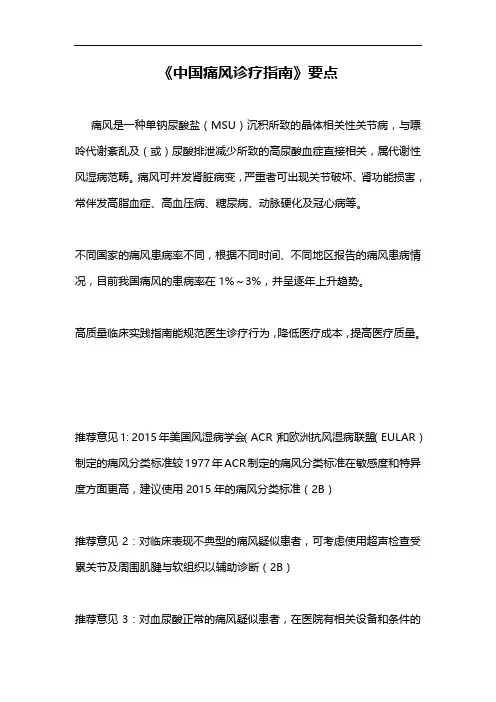 《中国痛风诊疗指南》要点

痛风是一种单钠尿酸盐（MSU）沉积所致的晶体相关性关节病，与嘌呤代谢紊乱及（或）尿酸排泄减少所致的高尿酸血症直接相关，属代谢性风湿病范畴。痛风可并发肾脏病变，严重者可出现关节破坏、肾功能损害，常伴发高脂血症、高血压病、糖尿病、动脉硬化及冠心病等。

不同国家的痛风患病率不同，根据不同时间、不同地区报告的痛风患病情况，目前我国痛风的患病率在 1%～3%，并呈逐年上升趋势。

高质量临床实践指南能规范医生诊疗行为，降低医疗成本，提高医疗质量。

推荐意见 1: 2015 年美国风湿病学会（ACR）和欧洲抗风湿病联盟（EULAR）制定的痛风分类标准较 1977 年 ACR 制定的痛风分类标准在敏感度和特异度方面更高，建议使用 2015 年的痛风分类标准（2B）

推荐意见 2：对临床表现不典型的痛风疑似患者，可考虑使用超声检查受累关节及周围肌腱与软组织以辅助诊断（2B）

推荐意见 3：对血尿酸正常的痛风疑似患者，在医院有相关设备和条件的